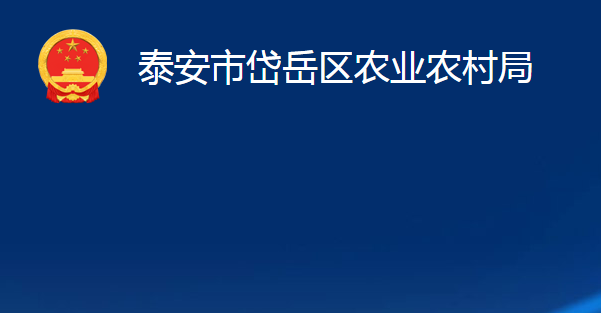 泰安市岱岳区农业农村局